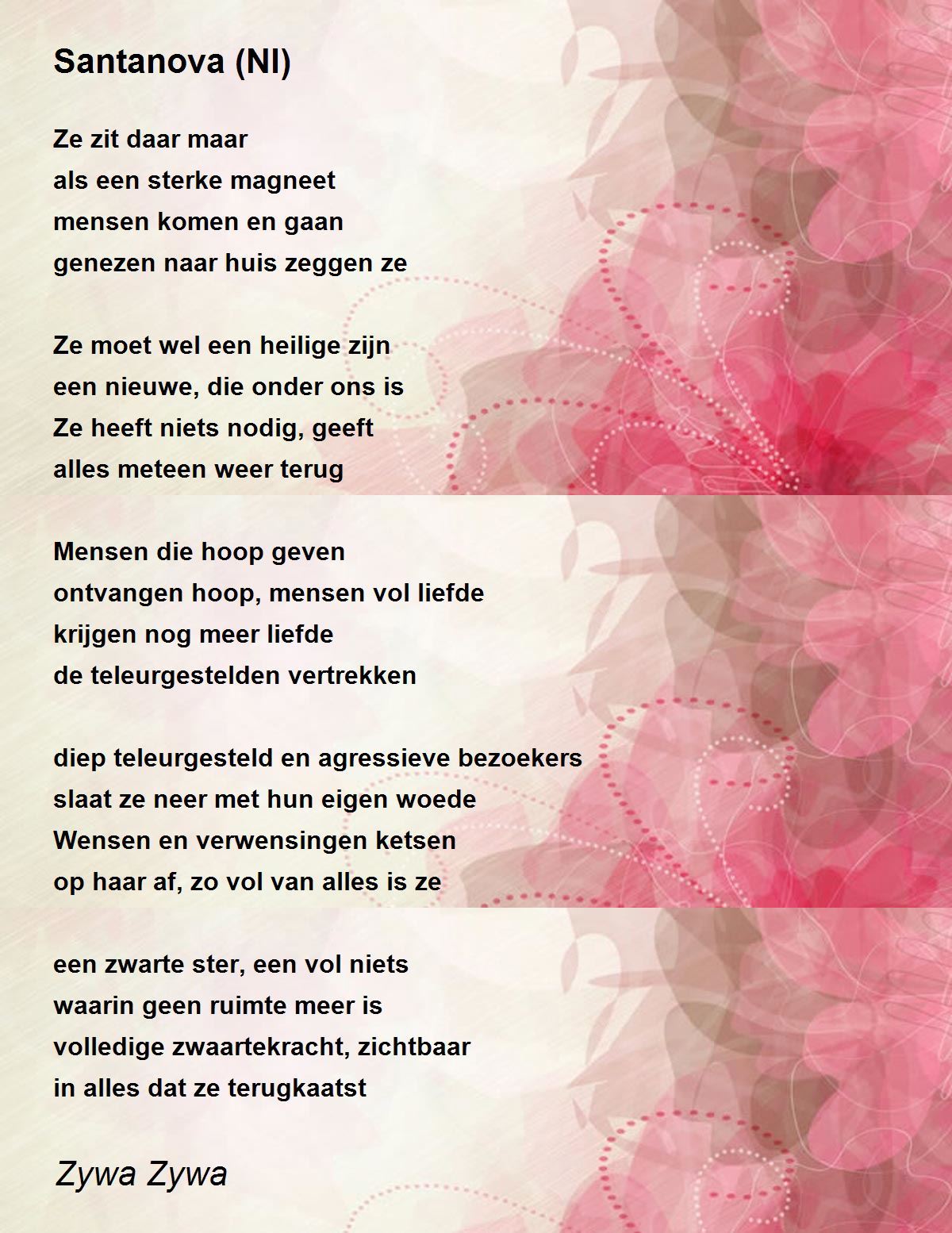 Santanova (Nl)

Ze zit daar maar
als een sterke magneet
mensen komen en gaan
genezen naar huis zeggen ze

Ze moet wel een heilige zijn
een nieuwe, die onder ons is
Ze heeft niets nodig, geeft
alles meteen weer terug

Mensen die hoop geven
ontvangen hoop, mensen vol liefde
krijgen nog meer liefde
de teleurgestelden vertrekken

diep teleurgesteld en agressieve bezoekers
slaat ze neer met hun eigen woede
Wensen en verwensingen ketsen
op haar af, zo vol van alles is ze

een zwarte ster, een vol niets
waarin geen ruimte meer is
volledige zwaartekracht, zichtbaar
in alles dat ze terugkaatst

Zywa Zywa